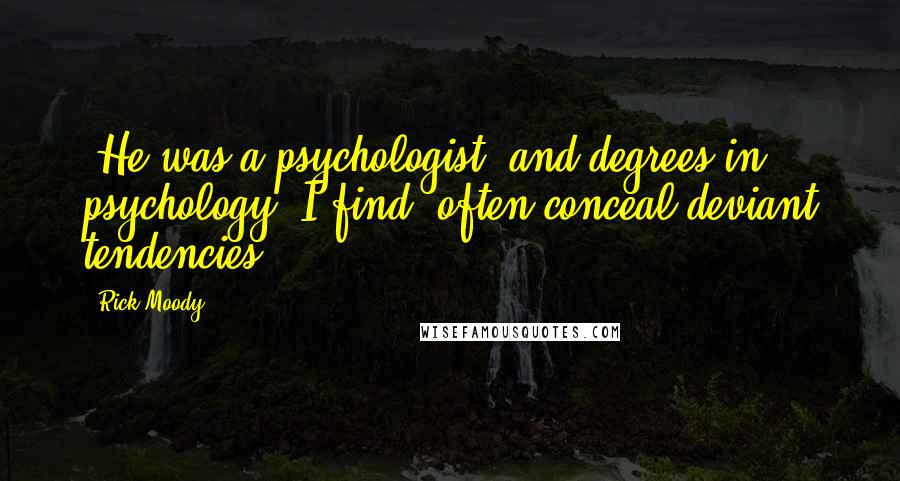 He was a psychologist, and degrees in psychology, I find, often conceal deviant tendencies.

Rick Moody

WISEFAMOUSQUOTES.COM